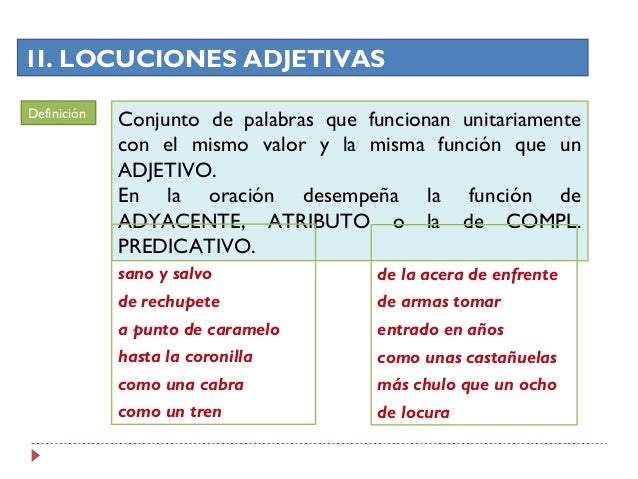 II. LOCUCIONES ADJETIVAS

Definición

Conjunto de palabras que funcionan unitariamente con el mismo valor y la misma función que un ADJETIVO.
En la oración desempeña la función de ADYACENTE, ATRIBUTO o la de COMPL. PREDICATIVO.

sano y salvo
de rechupete
a punto de caramelo
hasta la coronilla
como una cabra
como un tren

de la acera de enfrente
de armas tomar
entrado en años
como unas castañuelas
más chulo que un ocho
de locura